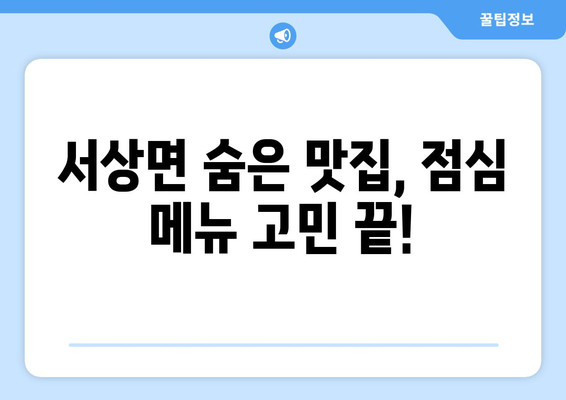 꿀팁정보

서상면 숨은 맛집, 점심 메뉴 고민 끝!